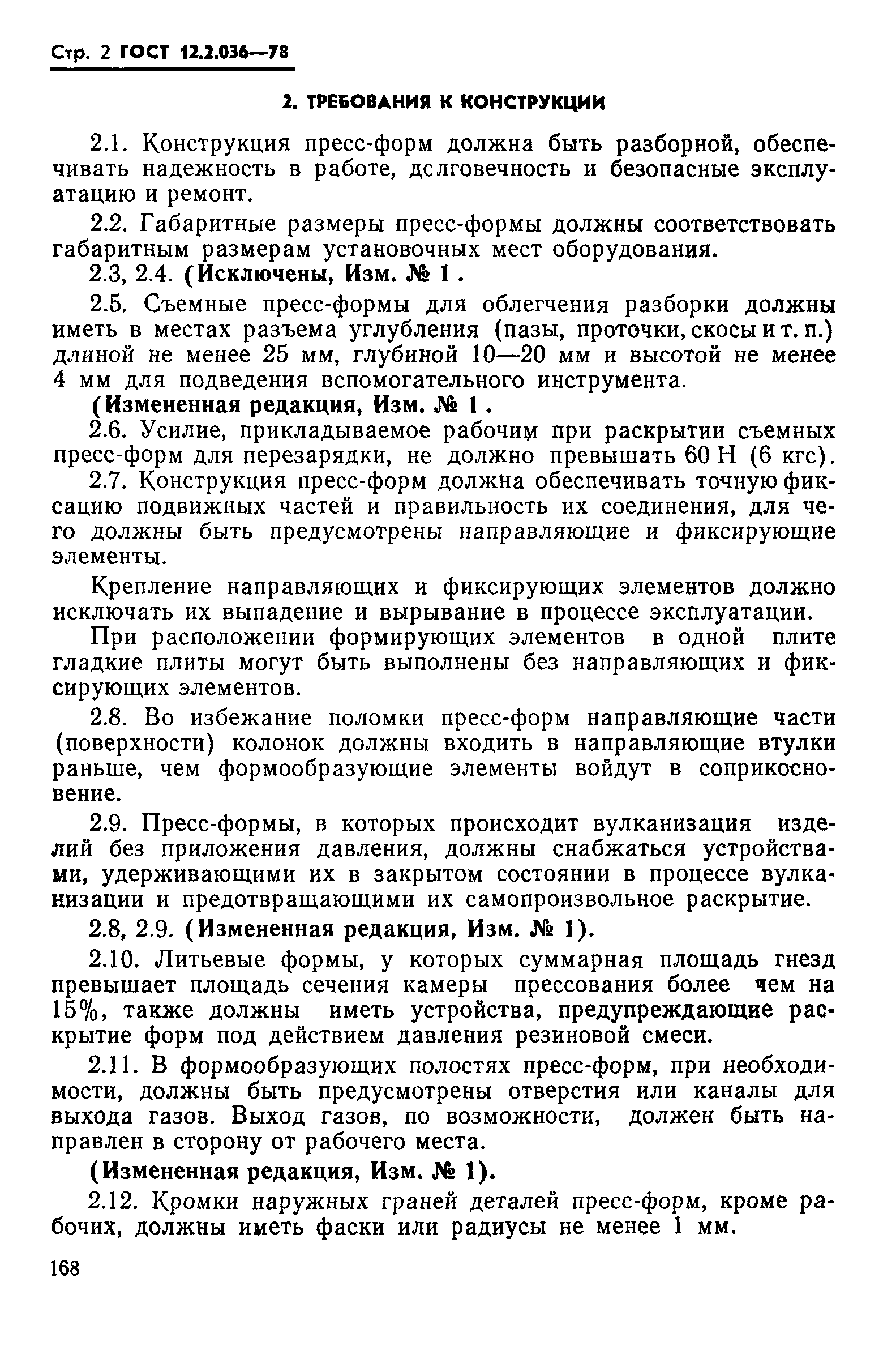 Стр. 2 ГОСТ 12.2.036—78

2. ТРЕБОВАНИЯ К КОНСТРУКЦИИ

2.1. Конструкция пресс-форм должна быть разборной, обеспечивать надежность в работе, долговечность и безопасные эксплуатацию и ремонт.

2.2. Габаритные размеры пресс-формы должны соответствовать габаритным размерам установочных мест оборудования.

2.3, 2.4. (Исключены, Изм. № 1 .

2.5. Съемные пресс-формы для облегчения разборки должны иметь в местах разъема углубления (пазы, проточки, скосы и т. п.) длиной не менее 25 мм, глубиной 10—20 мм и высотой не менее 4 мм для подведения вспомогательного инструмента.

(Измененная редакция, Изм. № 1 .

2.6. Усилие, прикладываемое рабочим при раскрытии съемных пресс-форм для перезарядки, не должно превышать 60 Н (6 кгс).

2.7. Конструкция пресс-форм должна обеспечивать точную фиксацию подвижных частей и правильность их соединения, для чего должны быть предусмотрены направляющие и фиксирующие элементы.

Крепление направляющих и фиксирующих элементов должно исключать их выпадение и вырывание в процессе эксплуатации.

При расположении формирующих элементов в одной плите гладкие плиты могут быть выполнены без направляющих и фиксирующих элементов.

2.8. Во избежание поломки пресс-форм направляющие части (поверхности) колонок должны входить в направляющие втулки раньше, чем формообразующие элементы войдут в соприкосновение.

2.9. Пресс-формы, в которых происходит вулканизация изделий без приложения давления, должны снабжаться устройствами, удерживающими их в закрытом состоянии в процессе вулканизации и предотвращающими их самопроизвольное раскрытие.

2.8, 2.9. (Измененная редакция, Изм. № 1).

2.10. Литьевые формы, у которых суммарная площадь гнезд превышает площадь сечения камеры прессования более чем на 15%, также должны иметь устройства, предупреждающие раскрытие форм под действием давления резиновой смеси.

2.11. В формообразующих полостях пресс-форм, при необходимости, должны быть предусмотрены отверстия или каналы для выхода газов. Выход газов, по возможности, должен быть направлен в сторону от рабочего места.

(Измененная редакция, Изм. № 1).

2.12. Кромки наружных граней деталей пресс-форм, кроме рабочих, должны иметь фаски или радиусы не менее 1 мм.

168